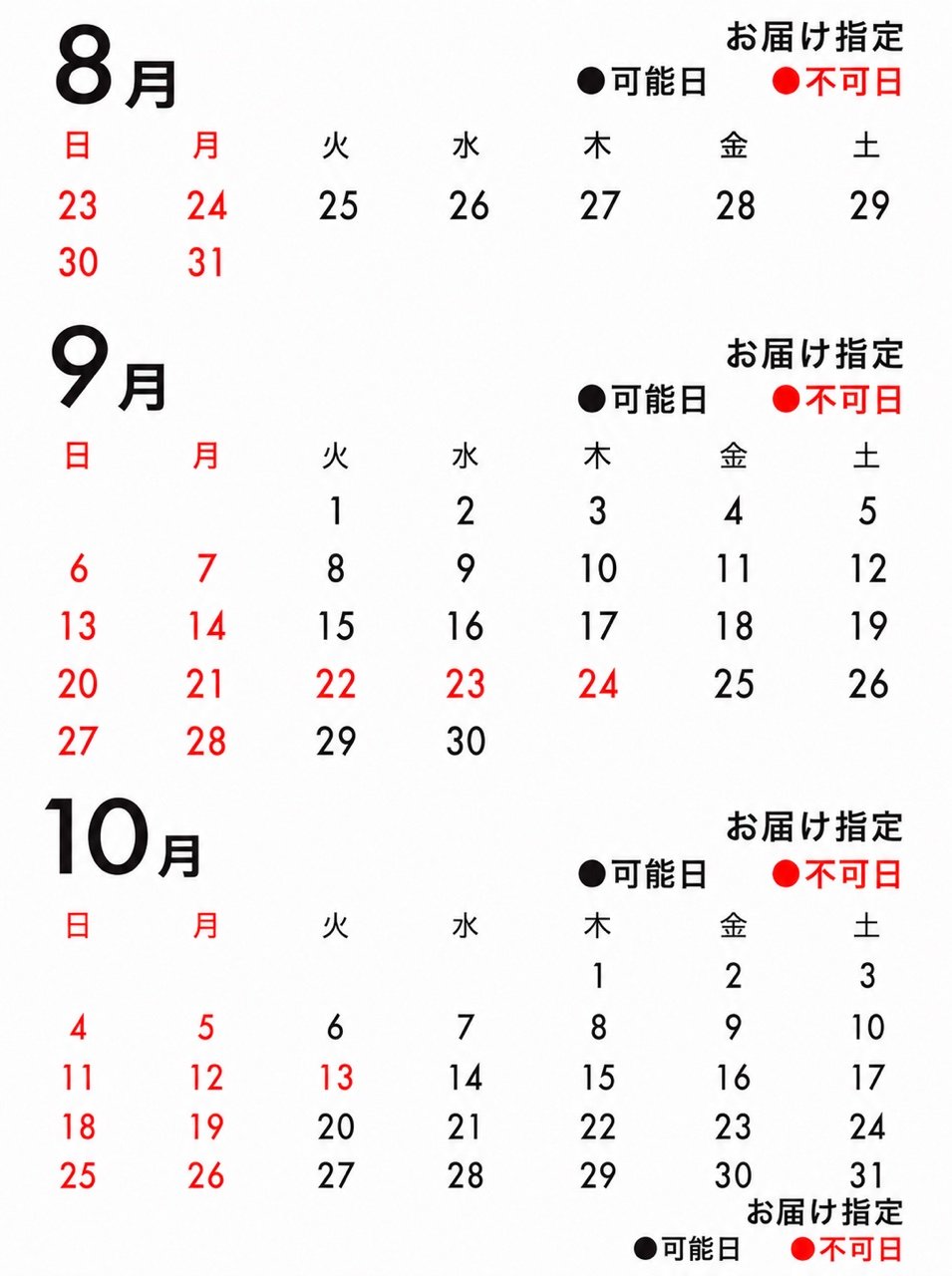 8月

お届け指定
●可能日 ●不可日

| 日 | 月 | 火 | 水 | 木 | 金 | 土 |
|---|---|---|---|---|---|---|
| 23 | 24 | 25 | 26 | 27 | 28 | 29 |
| 30 | 31 | | | | | |

9月

お届け指定
●可能日 ●不可日

| 日 | 月 | 火 | 水 | 木 | 金 | 土 |
|---|---|---|---|---|---|---|
| | | 1 | 2 | 3 | 4 | 5 |
| 6 | 7 | 8 | 9 | 10 | 11 | 12 |
| 13 | 14 | 15 | 16 | 17 | 18 | 19 |
| 20 | 21 | 22 | 23 | 24 | 25 | 26 |
| 27 | 28 | 29 | 30 | | | |

10月

お届け指定
●可能日 ●不可日

| 日 | 月 | 火 | 水 | 木 | 金 | 土 |
|---|---|---|---|---|---|---|
| | | | | 1 | 2 | 3 |
| 4 | 5 | 6 | 7 | 8 | 9 | 10 |
| 11 | 12 | 13 | 14 | 15 | 16 | 17 |
| 18 | 19 | 20 | 21 | 22 | 23 | 24 |
| 25 | 26 | 27 | 28 | 29 | 30 | 31 |

お届け指定
●可能日 ●不可日